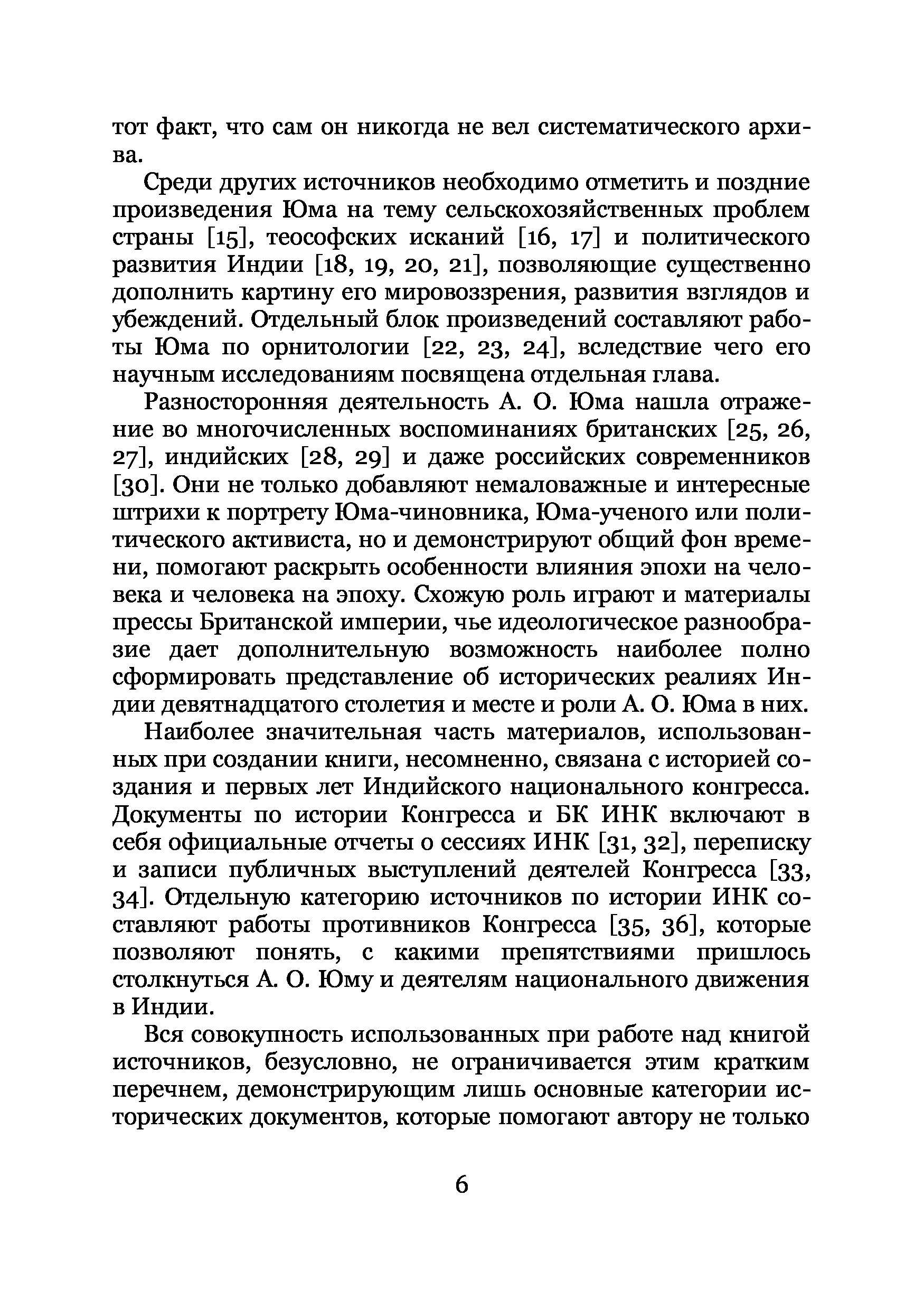 тот факт, что сам он никогда не вел систематического архива.

Среди других источников необходимо отметить и поздние произведения Юма на тему сельскохозяйственных проблем страны [15], теософских исканий [16, 17] и политического развития Индии [18, 19, 20, 21], позволяющие существенно дополнить картину его мировоззрения, развития взглядов и убеждений. Отдельный блок произведений составляют работы Юма по орнитологии [22, 23, 24], вследствие чего его научным исследованиям посвящена отдельная глава.

Разносторонняя деятельность А. О. Юма нашла отражение во многочисленных воспоминаниях британских [25, 26, 27], индийских [28, 29] и даже российских современников [30]. Они не только добавляют немаловажные и интересные штрихи к портрету Юма-чиновника, Юма-ученого или политического активиста, но и демонстрируют общий фон времени, помогают раскрыть особенности влияния эпохи на человека и человека на эпоху. Схожую роль играют и материалы прессы Британской империи, чье идеологическое разнообразие дает дополнительную возможность наиболее полно сформировать представление об исторических реалиях Индии девятнадцатого столетия и месте и роли А. О. Юма в них.

Наиболее значительная часть материалов, использованных при создании книги, несомненно, связана с историей создания и первых лет Индийского национального конгресса. Документы по истории Конгресса и БК ИНК включают в себя официальные отчеты о сессиях ИНК [31, 32], переписку и записи публичных выступлений деятелей Конгресса [33, 34]. Отдельную категорию источников по истории ИНК составляют работы противников Конгресса [35, 36], которые позволяют понять, с какими препятствиями пришлось столкнуться А. О. Юму и деятелям национального движения в Индии.

Вся совокупность использованных при работе над книгой источников, безусловно, не ограничивается этим кратким перечнем, демонстрирующим лишь основные категории исторических документов, которые помогают автору не только

6